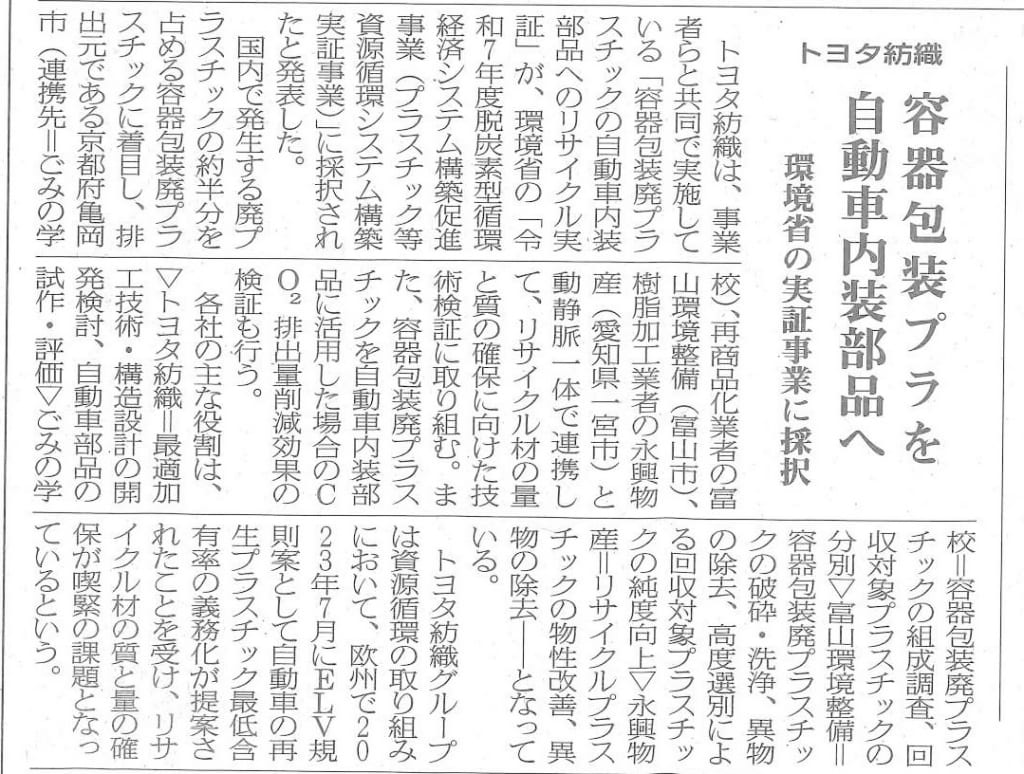 トヨタ紡織

容器包装プラを自動車内装部品へ

環境省の実証事業に採択

トヨタ紡織は、事業者らと共同で実施している「容器包装廃プラスチックの自動車内装部品へのリサイクル実証」が、環境省の「令和7年度脱炭素型循環経済システム構築促進事業（プラスチック等資源循環システム構築実証事業）」に採択されたと発表した。

国内で発生する廃プラスチックの約半分を占める容器包装廃プラスチックに着目し、排出元である京都府亀岡市（連携先＝ごみの学校）、再商品化業者の富山環境整備（富山市）、樹脂加工業者の永興物産（愛知県一宮市）と動静脈一体で連携して、リサイクル材の量と質の確保に向けた技術検証に取り組む。また、容器包装廃プラスチックを自動車内装部品に活用した場合の$CO_2$排出量削減効果の検証も行う。

各社の主な役割は、▽トヨタ紡織＝最適加工技術・構造設計の開発検討、自動車部品の試作・評価▽ごみの学校＝容器包装廃プラスチックの組成調査、回収対象プラスチックの分別▽富山環境整備＝容器包装廃プラスチックの破砕・洗浄、異物の除去、高度選別による回収対象プラスチックの純度向上▽永興物産＝リサイクルプラスチックの物性改善、異物の除去――となっている。

トヨタ紡織グループは資源循環の取り組みにおいて、欧州で2023年7月にELV規則案として自動車の再生プラスチック最低含有率の義務化が提案されたことを受け、リサイクル材の質と量の確保が喫緊の課題となっているという。